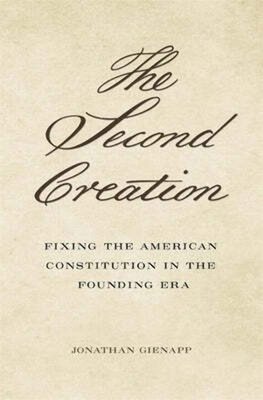 The Second Creation

FIXING THE AMERICAN CONSTITUTION IN THE FOUNDING ERA

JONATHAN GIENAPP